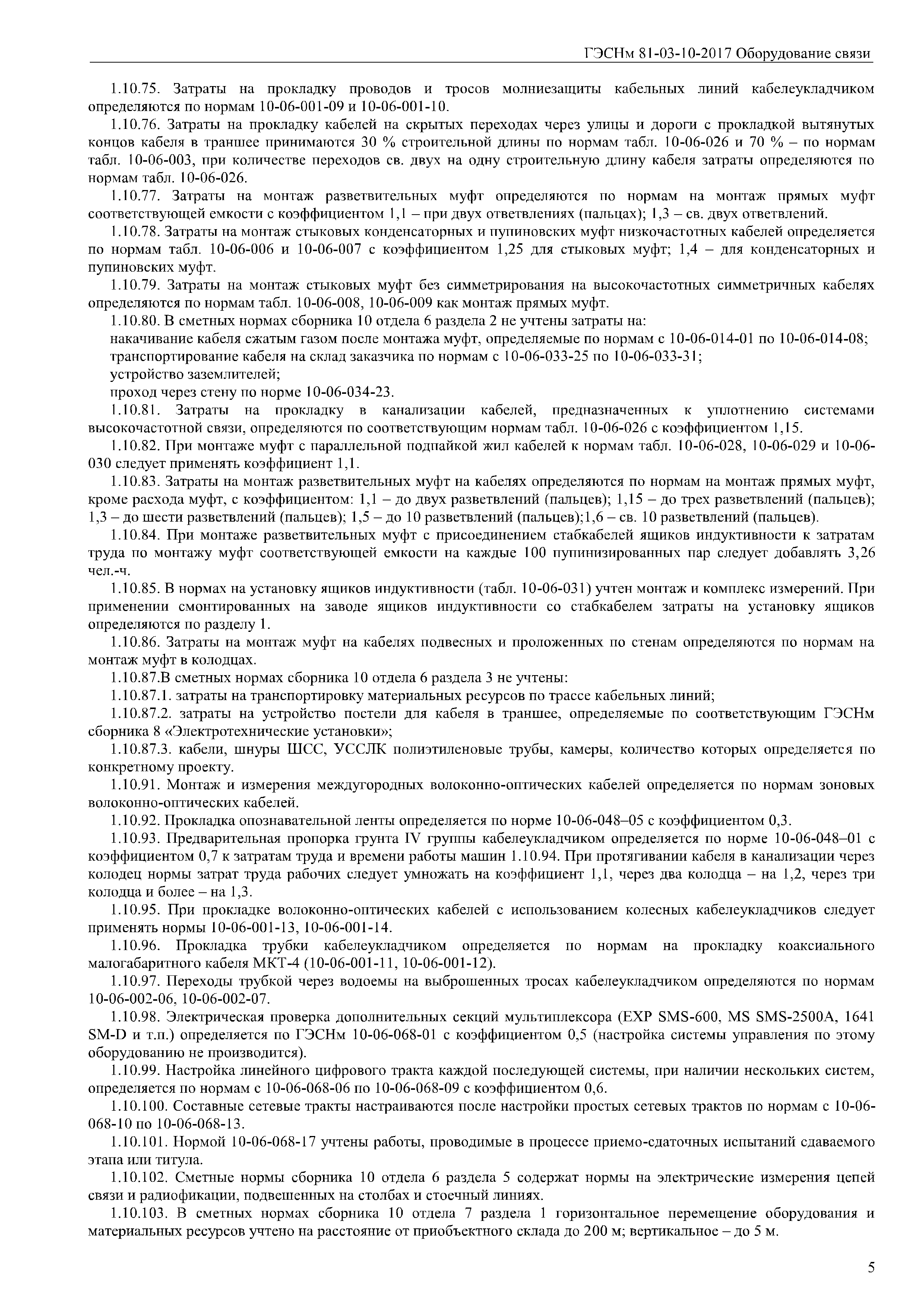 ГЭСНм 81-03-10-2017 Оборудование связи

1.10.75. Затраты на прокладку проводов и тросов молниезащиты кабельных линий кабелеукладчиком определяются по нормам 10-06-001-09 и 10-06-001-10.

1.10.76. Затраты на прокладку кабелей на скрытых переходах через улицы и дороги с прокладкой вытянутых концов кабеля в траншее принимаются 30 % строительной длины по нормам табл. 10-06-026 и 70 % – по нормам табл. 10-06-003, при количестве переходов св. двух на одну строительную длину кабеля затраты определяются по нормам табл. 10-06-026.

1.10.77. Затраты на монтаж разветвительных муфт определяются по нормам на монтаж прямых муфт соответствующей емкости с коэффициентом 1,1 – при двух ответвлениях (пальцах); 1,3 – св. двух ответвлений.

1.10.78. Затраты на монтаж стыковых конденсаторных и пупиновских муфт низкочастотных кабелей определяется по нормам табл. 10-06-006 и 10-06-007 с коэффициентом 1,25 для стыковых муфт; 1,4 – для конденсаторных и пупиновских муфт.

1.10.79. Затраты на монтаж стыковых муфт без симметрирования на высокочастотных симметричных кабелях определяются по нормам табл. 10-06-008, 10-06-009 как монтаж прямых муфт.

1.10.80. В сметных нормах сборника 10 отдела 6 раздела 2 не учтены затраты на:

накачивание кабеля сжатым газом после монтажа муфт, определяемые по нормам с 10-06-014-01 по 10-06-014-08;

транспортирование кабеля на склад заказчика по нормам с 10-06-033-25 по 10-06-033-31;

устройство заземлителей;

проход через стену по норме 10-06-034-23.

1.10.81. Затраты на прокладку в канализации кабелей, предназначенных к уплотнению системами высокочастотной связи, определяются по соответствующим нормам табл. 10-06-026 с коэффициентом 1,15.

1.10.82. При монтаже муфт с параллельной подпайкой жил кабелей к нормам табл. 10-06-028, 10-06-029 и 10-06-030 следует применять коэффициент 1,1.

1.10.83. Затраты на монтаж разветвительных муфт на кабелях определяются по нормам на монтаж прямых муфт, кроме расхода муфт, с коэффициентом: 1,1 – до двух разветвлений (пальцев); 1,15 – до трех разветвлений (пальцев); 1,3 – до шести разветвлений (пальцев); 1,5 – до 10 разветвлений (пальцев);1,6 – св. 10 разветвлений (пальцев).

1.10.84. При монтаже разветвительных муфт с присоединением стабкабелей ящиков индуктивности к затратам труда по монтажу муфт соответствующей емкости на каждые 100 пупинизированных пар следует добавлять 3,26 чел.-ч.

1.10.85. В нормах на установку ящиков индуктивности (табл. 10-06-031) учтен монтаж и комплекс измерений. При применении смонтированных на заводе ящиков индуктивности со стабкабелем затраты на установку ящиков определяются по разделу 1.

1.10.86. Затраты на монтаж муфт на кабелях подвесных и проложенных по стенам определяются по нормам на монтаж муфт в колодцах.

1.10.87.В сметных нормах сборника 10 отдела 6 раздела 3 не учтены:

1.10.87.1. затраты на транспортировку материальных ресурсов по трассе кабельных линий;

1.10.87.2. затраты на устройство постели для кабеля в траншее, определяемые по соответствующим ГЭСНм сборника 8 «Электротехнические установки»;

1.10.87.3. кабели, шнуры ШСС, УССЛК полиэтиленовые трубы, камеры, количество которых определяется по конкретному проекту.

1.10.91. Монтаж и измерения междугородных волоконно-оптических кабелей определяется по нормам зоновых волоконно-оптических кабелей.

1.10.92. Прокладка опознавательной ленты определяется по норме 10-06-048–05 с коэффициентом 0,3.

1.10.93. Предварительная пропорка грунта IV группы кабелеукладчиком определяется по норме 10-06-048–01 с коэффициентом 0,7 к затратам труда и времени работы машин 1.10.94. При протягивании кабеля в канализации через колодец нормы затрат труда рабочих следует умножать на коэффициент 1,1, через два колодца – на 1,2, через три колодца и более – на 1,3.

1.10.95. При прокладке волоконно-оптических кабелей с использованием колесных кабелеукладчиков следует применять нормы 10-06-001-13, 10-06-001-14.

1.10.96. Прокладка трубки кабелеукладчиком определяется по нормам на прокладку коаксиального малогабаритного кабеля МКТ-4 (10-06-001-11, 10-06-001-12).

1.10.97. Переходы трубкой через водоемы на выброшенных тросах кабелеукладчиком определяются по нормам 10-06-002-06, 10-06-002-07.

1.10.98. Электрическая проверка дополнительных секций мультиплексора (EXP SMS-600, MS SMS-2500A, 1641 SM-D и т.п.) определяется по ГЭСНм 10-06-068-01 с коэффициентом 0,5 (настройка системы управления по этому оборудованию не производится).

1.10.99. Настройка линейного цифрового тракта каждой последующей системы, при наличии нескольких систем, определяется по нормам с 10-06-068-06 по 10-06-068-09 с коэффициентом 0,6.

1.10.100. Составные сетевые тракты настраиваются после настройки простых сетевых трактов по нормам с 10-06-068-10 по 10-06-068-13.

1.10.101. Нормой 10-06-068-17 учтены работы, проводимые в процессе приемо-сдаточных испытаний сдаваемого этапа или титула.

1.10.102. Сметные нормы сборника 10 отдела 6 раздела 5 содержат нормы на электрические измерения цепей связи и радиофикации, подвешенных на столбах и стоечный линиях.

1.10.103. В сметных нормах сборника 10 отдела 7 раздела 1 горизонтальное перемещение оборудования и материальных ресурсов учтено на расстояние от приобъектного склада до 200 м; вертикальное – до 5 м.

5